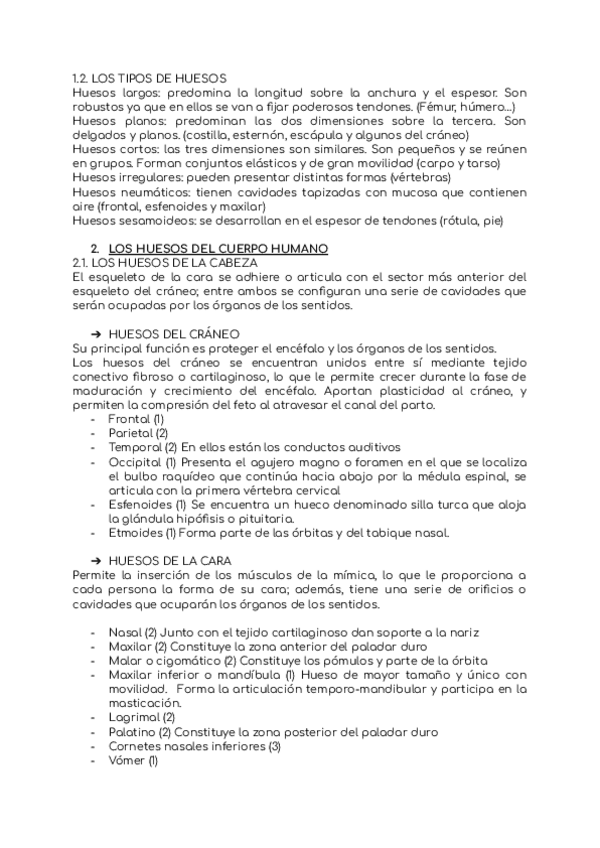 1.2. LOS TIPOS DE HUESOS
Huesos largos: predomina la longitud sobre la anchura y el espesor. Son robustos ya que en ellos se van a fijar poderosos tendones. (Fémur, húmero...)
Huesos planos: predominan las dos dimensiones sobre la tercera. Son delgados y planos. (costilla, esternón, escápula y algunos del cráneo)
Huesos cortos: las tres dimensiones son similares. Son pequeños y se reúnen en grupos. Forman conjuntos elásticos y de gran movilidad (carpo y tarso)
Huesos irregulares: pueden presentar distintas formas (vértebras)
Huesos neumáticos: tienen cavidades tapizadas con mucosa que contienen aire (frontal, esfenoides y maxilar)
Huesos sesamoideos: se desarrollan en el espesor de tendones (rótula, pie)

2. LOS HUESOS DEL CUERPO HUMANO
2.1. LOS HUESOS DE LA CABEZA
El esqueleto de la cara se adhiere o articula con el sector más anterior del esqueleto del cráneo; entre ambos se configuran una serie de cavidades que serán ocupadas por los órganos de los sentidos.

➔ HUESOS DEL CRÁNEO
Su principal función es proteger el encéfalo y los órganos de los sentidos.
Los huesos del cráneo se encuentran unidos entre sí mediante tejido conectivo fibroso o cartilaginoso, lo que le permite crecer durante la fase de maduración y crecimiento del encéfalo. Aportan plasticidad al cráneo, y permiten la compresión del feto al atravesar el canal del parto.
- Frontal (1)
- Parietal (2)
- Temporal (2) En ellos están los conductos auditivos
- Occipital (1) Presenta el agujero magno o foramen en el que se localiza el bulbo raquídeo que continúa hacia abajo por la médula espinal, se articula con la primera vértebra cervical
- Esfenoides (1) Se encuentra un hueco denominado silla turca que aloja la glándula hipófisis o pituitaria.
- Etmoides (1) Forma parte de las órbitas y del tabique nasal.

➔ HUESOS DE LA CARA
Permite la inserción de los músculos de la mímica, lo que le proporciona a cada persona la forma de su cara; además, tiene una serie de orificios o cavidades que ocuparán los órganos de los sentidos.

- Nasal (2) Junto con el tejido cartilaginoso dan soporte a la nariz
- Maxilar (2) Constituye la zona anterior del paladar duro
- Malar o cigomático (2) Constituye los pómulos y parte de la órbita
- Maxilar inferior o mandíbula (1) Hueso de mayor tamaño y único con movilidad. Forma la articulación temporo-mandibular y participa en la masticación.
- Lagrimal (2)
- Palatino (2) Constituye la zona posterior del paladar duro
- Cornetes nasales inferiores (3)
- Vómer (1)